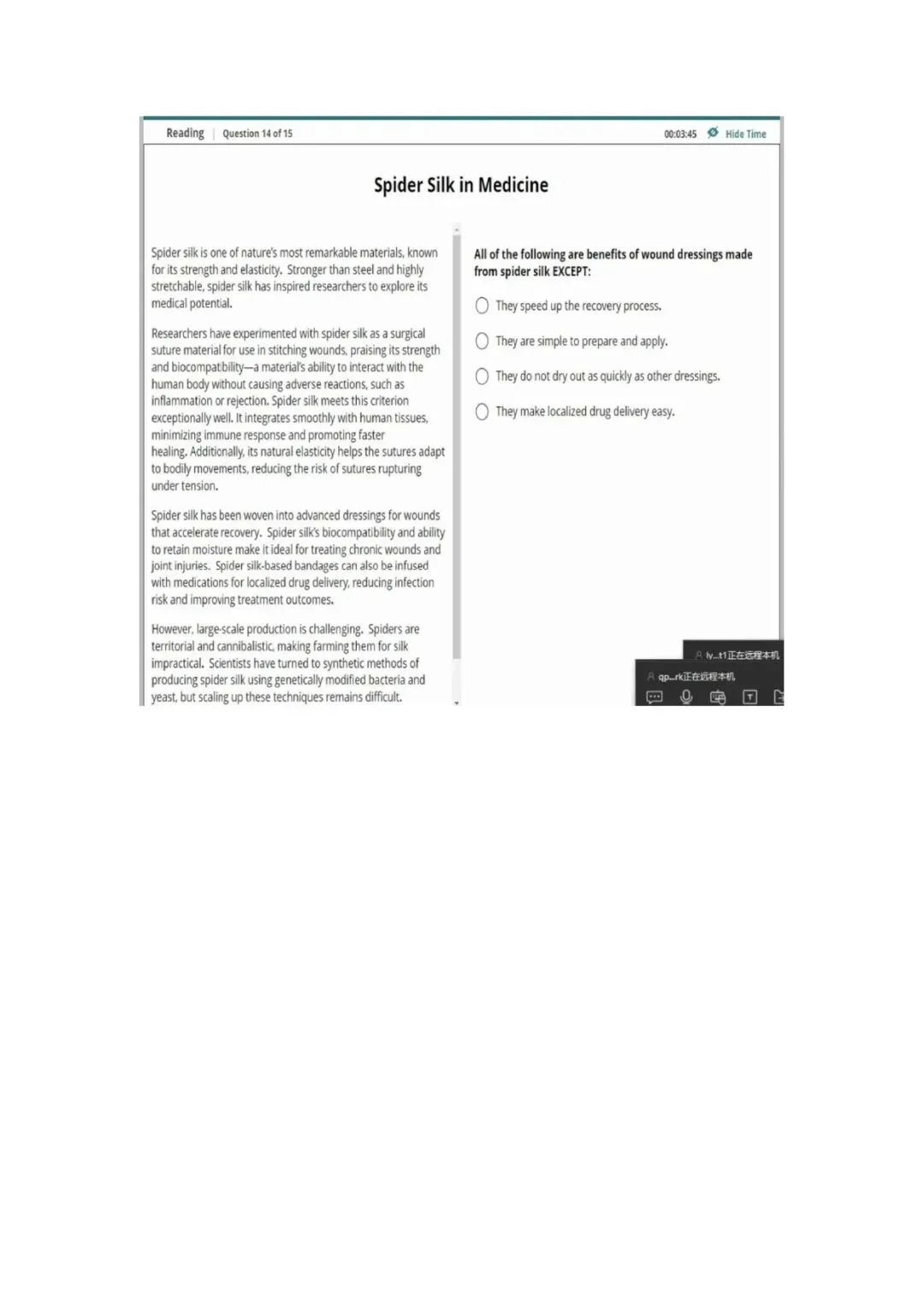 Reading | Question 14 of 15

00:03:45 Hide Time

Spider Silk in Medicine

Spider silk is one of nature's most remarkable materials, known for its strength and elasticity. Stronger than steel and highly stretchable, spider silk has inspired researchers to explore its medical potential.

Researchers have experimented with spider silk as a surgical suture material for use in stitching wounds, praising its strength and biocompatibility—a material's ability to interact with the human body without causing adverse reactions, such as inflammation or rejection. Spider silk meets this criterion exceptionally well. It integrates smoothly with human tissues, minimizing immune response and promoting faster healing. Additionally, its natural elasticity helps the sutures adapt to bodily movements, reducing the risk of sutures rupturing under tension.

Spider silk has been woven into advanced dressings for wounds that accelerate recovery. Spider silk's biocompatibility and ability to retain moisture make it ideal for treating chronic wounds and joint injuries. Spider silk-based bandages can also be infused with medications for localized drug delivery, reducing infection risk and improving treatment outcomes.

However, large-scale production is challenging. Spiders are territorial and cannibalistic, making farming them for silk impractical. Scientists have turned to synthetic methods of producing spider silk using genetically modified bacteria and yeast, but scaling up these techniques remains difficult.

All of the following are benefits of wound dressings made from spider silk EXCEPT:

They speed up the recovery process.

They are simple to prepare and apply.

They do not dry out as quickly as other dressings.

They make localized drug delivery easy.

ly...t1正在远程本机

qp...rk正在远程本机